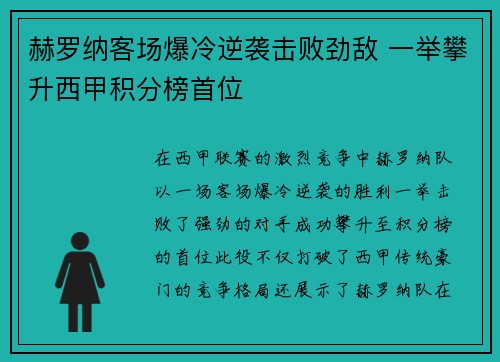 赫罗纳客场爆冷逆袭击败劲敌 一举攀升西甲积分榜首位

在西甲联赛的激烈竞争中赫罗纳队以一场客场爆冷逆袭的胜利一举击败了强劲的对手成功攀升至积分榜的首位此役不仅打破了西甲传统豪门的竞争格局还展示了赫罗纳队在